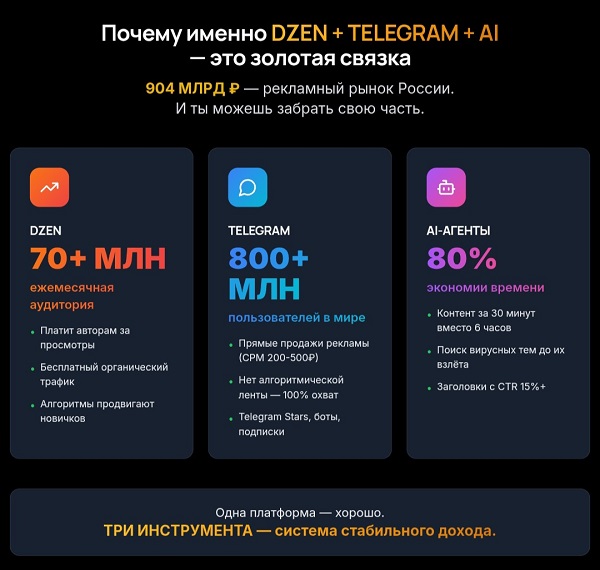 Почему именно DZEN + TELEGRAM + AI
— это золотая связка

904 МЛРД ₽ — рекламный рынок России.
И ты можешь забрать свою часть.

DZEN

70+ МЛН

ежемесячная аудитория

• Платит авторам за просмотры
• Бесплатный органический трафик
• Алгоритмы продвигают новичков

TELEGRAM

800+ МЛН

пользователей в мире

• Прямые продажи рекламы (CPM 200-500₽)
• Нет алгоритмической ленты — 100% охват
• Telegram Stars, боты, подписки

AI-АГЕНТЫ

80%

экономии времени

• Контент за 30 минут вместо 6 часов
• Поиск вирусных тем до их взлёта
• Заголовки с CTR 15%+

Одна платформа — хорошо.
ТРИ ИНСТРУМЕНТА — система стабильного дохода.